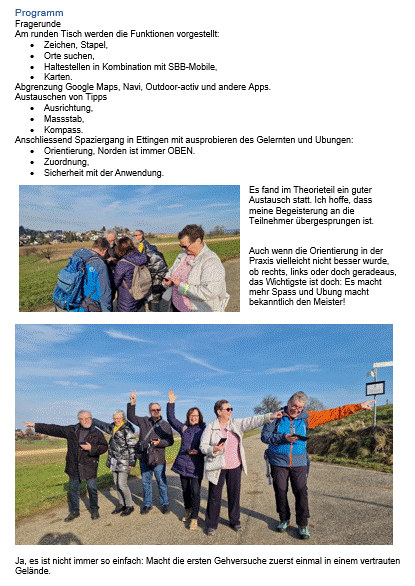 Programm
Fragerunde
Am runden Tisch werden die Funktionen vorgestellt:
- Zeichen, Stapel,
- Orte suchen,
- Haltestellen in Kombination mit SBB-Mobile,
- Karten.

Abgrenzung Google Maps, Navi, Outdoor-activ und andere Apps.
Austauschen von Tipps
- Ausrichtung,
- Massstab,
- Kompass.

Anschliessend Spaziergang in Ettingen mit ausprobieren des Gelernten und Ubungen:
- Orientierung, Norden ist immer OBEN.
- Zuordnung,
- Sicherheit mit der Anwendung.

Es fand im Theorieteil ein guter Austausch statt. Ich hoffe, dass meine Begeisterung an die Teilnehmer übergesprungen ist.

Auch wenn die Orientierung in der Praxis vielleicht nicht besser wurde, ob rechts, links oder doch geradeaus, das Wichtigste ist doch: Es macht mehr Spass und Ubung macht bekanntlich den Meister!

Ja, es ist nicht immer so einfach: Macht die ersten Gehversuche zuerst einmal in einem vertrauten Gelände.